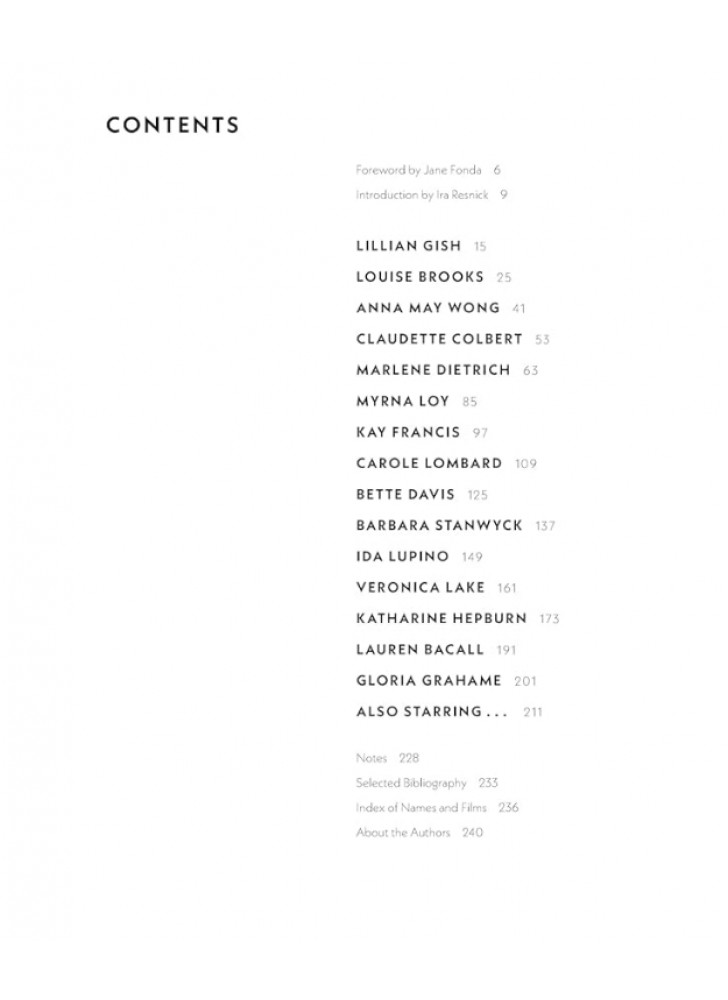 CONTENTS

Foreword by Jane Fonda 6

Introduction by Ira Resnick 9

LILLIAN GISH 15

LOUISE BROOKS 25

ANNA MAY WONG 41

CLAUDETTE COLBERT 53

MARLENE DIETRICH 63

MYRNA LOY 85

KAY FRANCIS 97

CAROLE LOMBARD 109

BETTE DAVIS 125

BARBARA STANWYCK 137

IDA LUPINO 149

VERONICA LAKE 161

KATHARINE HEPBURN 173

LAUREN BACALL 191

GLORIA GRAHAME 201

ALSO STARRING . . . 211

Notes 228

Selected Bibliography 233

Index of Names and Films 236

About the Authors 240